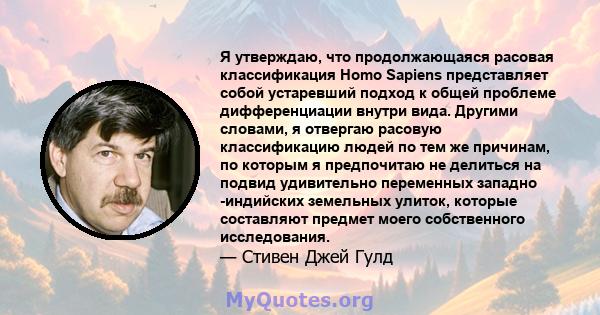 Я утверждаю, что продолжающаяся расовая классификация Homo Sapiens представляет собой устаревший подход к общей проблеме дифференциации внутри вида. Другими словами, я отвергаю расовую классификацию людей по тем же причинам, по которым я предпочитаю не делиться на подвид удивительно переменных западно -индийских земельных улиток, которые составляют предмет моего собственного исследования.
— Стивен Джей Гулд

MyQuotes.org